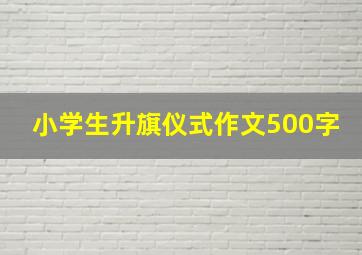 小学生升旗仪式作文500字